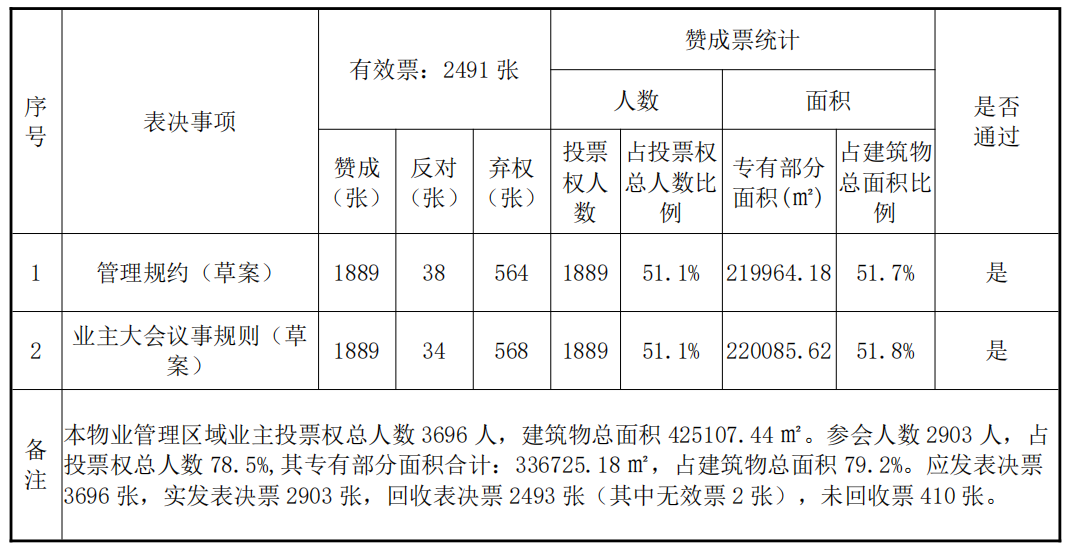 | 序号 | 表决事项 | 有效票：2491 张 | | | 赞成票统计 | | | | 是否通过 |
|---|---|---|---|---|---|---|---|---|---|
| | | | | | 人数 | | 面积 | | |
| | | 赞成（张） | 反对（张） | 弃权（张） | 投票权人数 | 占投票权总人数比例 | 专有部分面积(m²) | 占建筑物总面积比例 | |
| 1 | 管理规约（草案） | 1889 | 38 | 564 | 1889 | 51.1% | 219964.18 | 51.7% | 是 |
| 2 | 业主大会议事规则（草案） | 1889 | 34 | 568 | 1889 | 51.1% | 220085.62 | 51.8% | 是 |
| 备注 | 本物业管理区域业主投票权总人数 3696 人，建筑物总面积 425107.44 m²。参会人数 2903 人，占投票权总人数 78.5%,其专有部分面积合计：336725.18 m²，占建筑物总面积 79.2%。应发表决票 3696 张，实发表决票 2903 张，回收表决票 2493 张（其中无效票 2 张），未回收票 410 张。 | | | | | | | | |